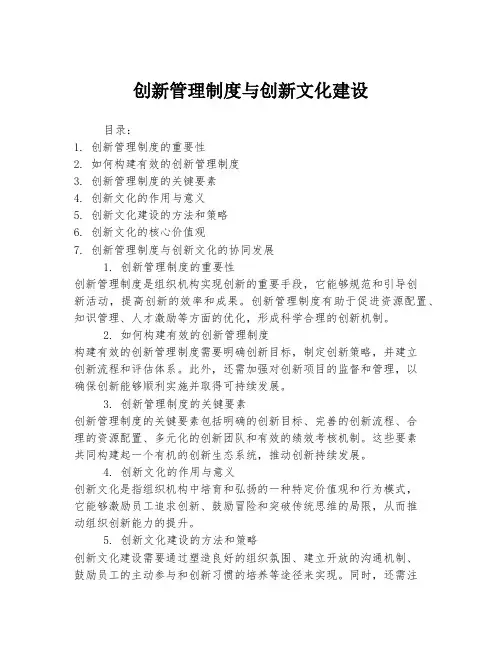 创新管理制度与创新文化建设

目录：
1. 创新管理制度的重要性
2. 如何构建有效的创新管理制度
3. 创新管理制度的关键要素
4. 创新文化的作用与意义
5. 创新文化建设的方法和策略
6. 创新文化的核心价值观
7. 创新管理制度与创新文化的协同发展

1. 创新管理制度的重要性
创新管理制度是组织机构实现创新的重要手段，它能够规范和引导创新活动，提高创新的效率和成果。创新管理制度有助于促进资源配置、知识管理、人才激励等方面的优化，形成科学合理的创新机制。

2. 如何构建有效的创新管理制度
构建有效的创新管理制度需要明确创新目标，制定创新策略，并建立创新流程和评估体系。此外，还需加强对创新项目的监督和管理，以确保创新能够顺利实施并取得可持续发展。

3. 创新管理制度的关键要素
创新管理制度的关键要素包括明确的创新目标、完善的创新流程、合理的资源配置、多元化的创新团队和有效的绩效考核机制。这些要素共同构建起一个有机的创新生态系统，推动创新持续发展。

4. 创新文化的作用与意义
创新文化是指组织机构中培育和弘扬的一种特定价值观和行为模式，它能够激励员工追求创新、鼓励冒险和突破传统思维的局限，从而推动组织创新能力的提升。

5. 创新文化建设的方法和策略
创新文化建设需要通过塑造良好的组织氛围、建立开放的沟通机制、鼓励员工的主动参与和创新习惯的培养等途径来实现。同时，还需注